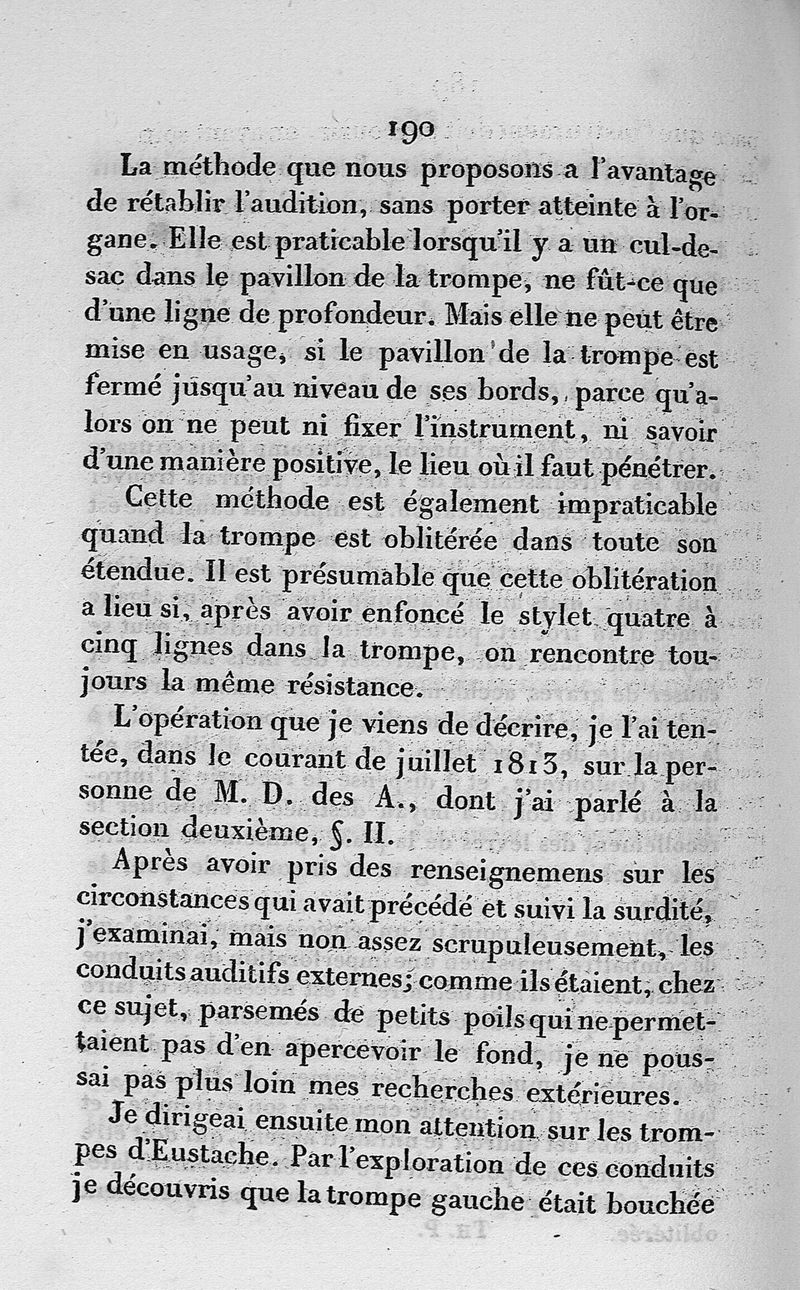 190

La méthode que nous proposons a l'avantage de rétablir l'audition, sans porter atteinte à l'organe. Elle est praticable lorsqu'il y a un cul-de-sac dans le pavillon de la trompe, ne fût-ce que d'une ligne de profondeur. Mais elle ne peut être mise en usage, si le pavillon de la trompe est fermé jusqu'au niveau de ses bords, parce qu'alors on ne peut ni fixer l'instrument, ni savoir d'une manière positive, le lieu où il faut pénétrer.

Cette méthode est également impraticable quand la trompe est oblitérée dans toute son étendue. Il est présumable que cette oblitération a lieu si, après avoir enfoncé le stylet quatre à cinq lignes dans la trompe, on rencontre toujours la même résistance.

L'opération que je viens de décrire, je l'ai tentée, dans le courant de juillet 1813, sur la personne de M. D. des A., dont j'ai parlé à la section deuxième, §. II.

Après avoir pris des renseignemens sur les circonstances qui avait précédé et suivi la surdité, j'examinai, mais non assez scrupuleusement, les conduits auditifs externes; comme ils étaient, chez ce sujet, parsemés de petits poils qui ne permettaient pas d'en apercevoir le fond, je ne poussai pas plus loin mes recherches extérieures.

Je dirigeai ensuite mon attention sur les trompes d'Eustache. Par l'exploration de ces conduits je découvris que la trompe gauche était bouchée